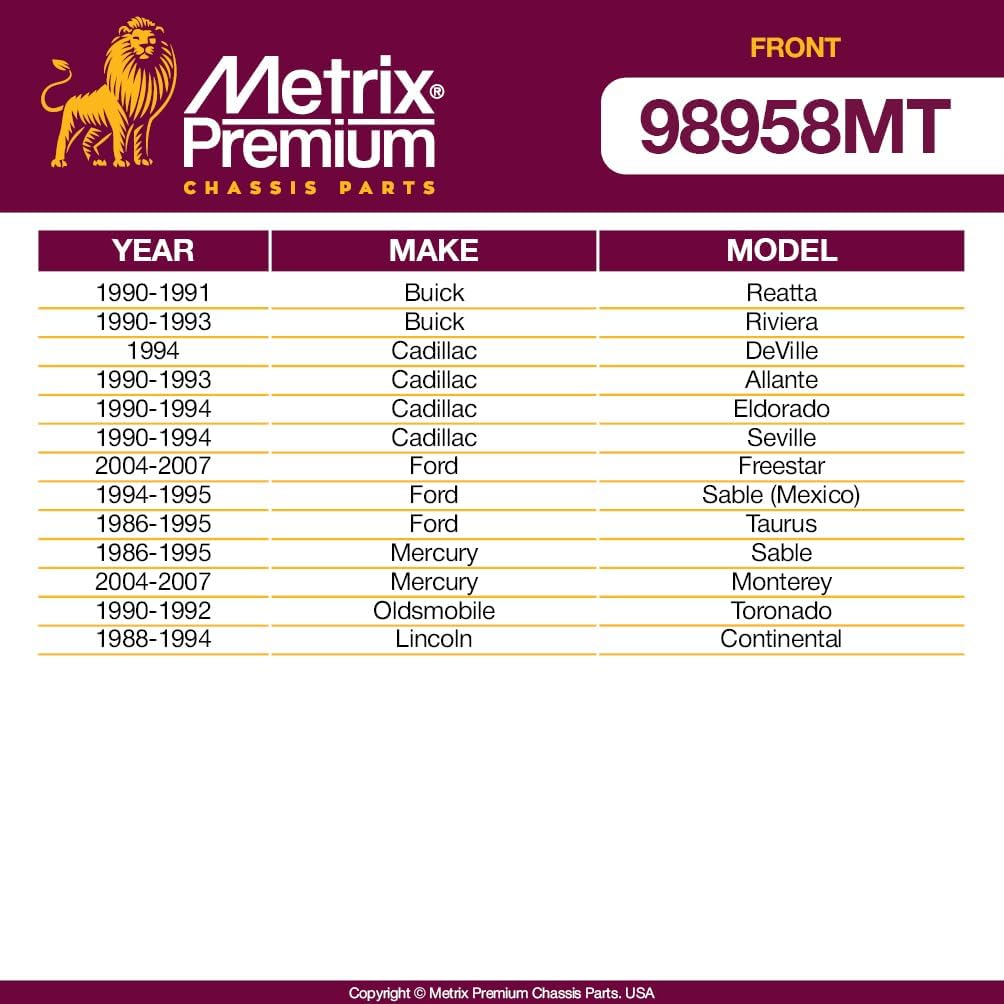 Metrix® Premium
CHASSIS PARTS

FRONT
98958MT

| YEAR | MAKE | MODEL |
|---|---|---|
| 1990-1991 | Buick | Reatta |
| 1990-1993 | Buick | Riviera |
| 1994 | Cadillac | DeVille |
| 1990-1993 | Cadillac | Allante |
| 1990-1994 | Cadillac | Eldorado |
| 1990-1994 | Cadillac | Seville |
| 2004-2007 | Ford | Freestar |
| 1994-1995 | Ford | Sable (Mexico) |
| 1986-1995 | Ford | Taurus |
| 1986-1995 | Mercury | Sable |
| 2004-2007 | Mercury | Monterey |
| 1990-1992 | Oldsmobile | Toronado |
| 1988-1994 | Lincoln | Continental |

Copyright © Metrix Premium Chassis Parts. USA